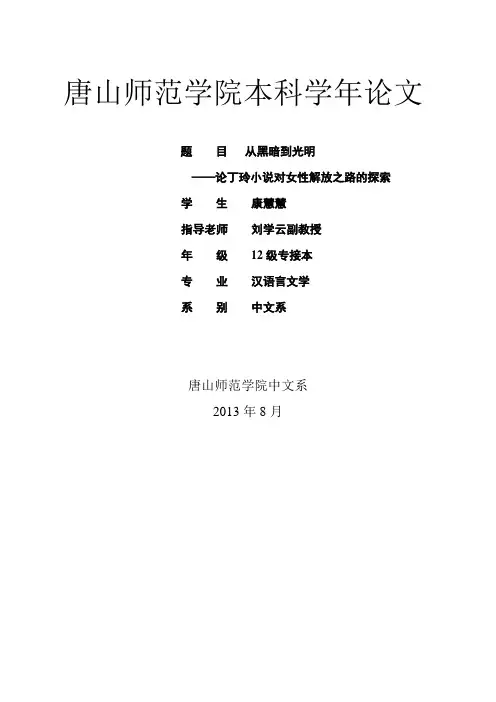 唐山师范学院本科学年论文

题　　目　从黑暗到光明

——论丁玲小说对女性解放之路的探索

学　　生　康慧慧

指导老师　刘学云副教授

年　　级　12级专接本

专　　业　汉语言文学

系　　别　中文系

唐山师范学院中文系

2013年8月